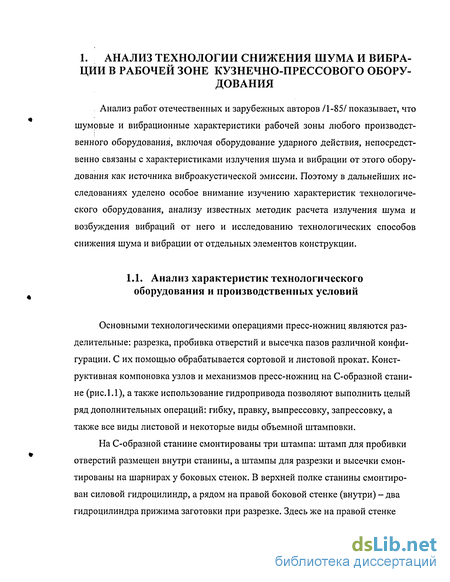 1. АНАЛИЗ ТЕХНОЛОГИИ СНИЖЕНИЯ ШУМА И ВИБРАЦИИ В РАБОЧЕЙ ЗОНЕ КУЗНЕЧНО-ПРЕССОВОГО ОБОРУДОВАНИЯ

Анализ работ отечественных и зарубежных авторов /1-85/ показывает, что шумовые и вибрационные характеристики рабочей зоны любого производственного оборудования, включая оборудование ударного действия, непосредственно связаны с характеристиками излучения шума и вибрации от этого оборудования как источника виброакустической эмиссии. Поэтому в дальнейших исследованиях уделено особое внимание изучению характеристик технологического оборудования, анализу известных методик расчета излучения шума и возбуждения вибраций от него и исследованию технологических способов снижения шума и вибрации от отдельных элементов конструкции.

1.1. Анализ характеристик технологического оборудования и производственных условий

Основными технологическими операциями пресс-ножниц являются разделительные: разрезка, пробивка отверстий и высечка пазов различной конфигурации. С их помощью обрабатывается сортовой и листовой прокат. Конструктивная компоновка узлов и механизмов пресс-ножниц на С-образной станине (рис.1.1), а также использование гидропривода позволяют выполнить целый ряд дополнительных операций: гибку, правку, выпрессовку, запрессовку, а также все виды листовой и некоторые виды объемной штамповки.

На С-образной станине смонтированы три штампа: штамп для пробивки отверстий размещен внутри станины, а штампы для разрезки и высечки смонтированы на шарнирах у боковых стенок. В верхней полке станины смонтирован силовой гидроцилиндр, а рядом на правой боковой стенке (внутри) – два гидроцилиндра прижима заготовки при разрезке. Здесь же на правой стенке

dsLib.net
библиотека диссертаций